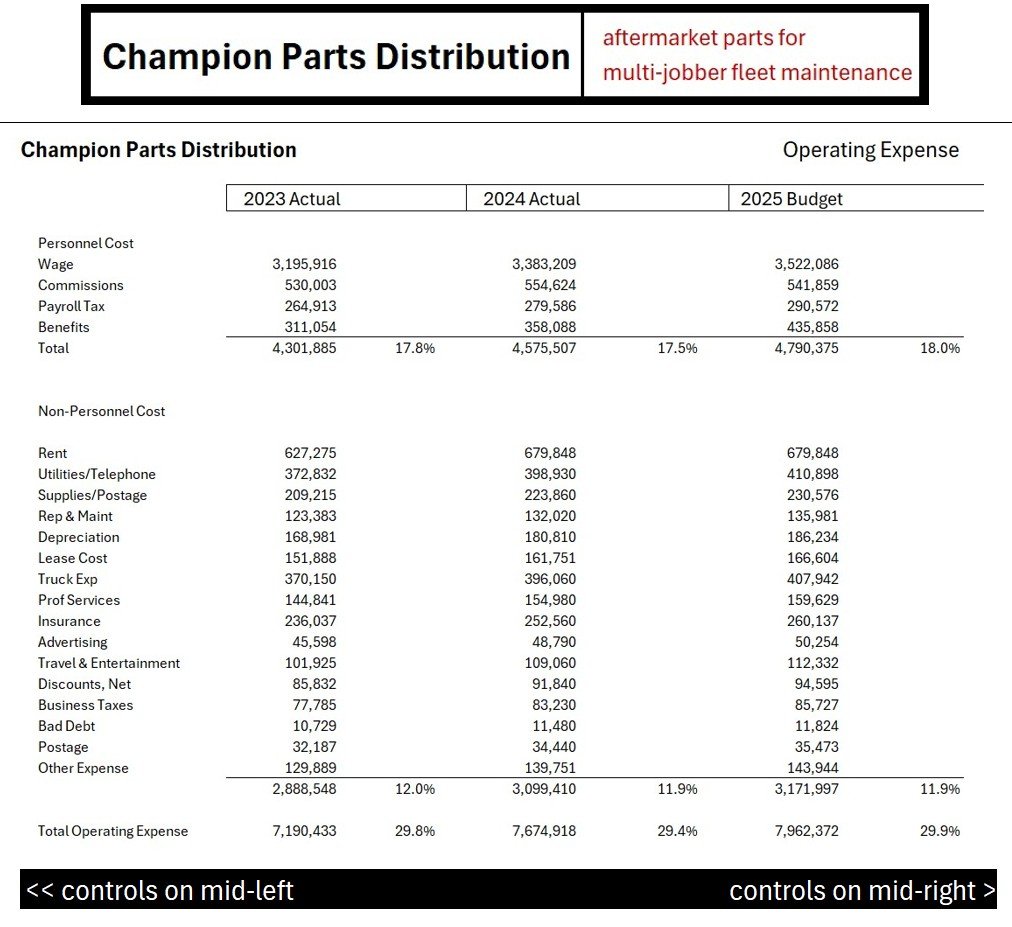 Champion Parts Distribution
aftermarket parts for multi-jobber fleet maintenance

Champion Parts Distribution

Operating Expense

| | 2023 Actual | | 2024 Actual | | 2025 Budget | |
|---|---|---|---|---|---|---|
| Personnel Cost | | | | | | |
| Wage | 3,195,916 | | 3,383,209 | | 3,522,086 | |
| Commissions | 530,003 | | 554,624 | | 541,859 | |
| Payroll Tax | 264,913 | | 279,586 | | 290,572 | |
| Benefits | 311,054 | | 358,088 | | 435,858 | |
| Total | 4,301,885 | 17.8% | 4,575,507 | 17.5% | 4,790,375 | 18.0% |
| Non-Personnel Cost | | | | | | |
| Rent | 627,275 | | 679,848 | | 679,848 | |
| Utilities/Telephone | 372,832 | | 398,930 | | 410,898 | |
| Supplies/Postage | 209,215 | | 223,860 | | 230,576 | |
| Rep & Maint | 123,383 | | 132,020 | | 135,981 | |
| Depreciation | 168,981 | | 180,810 | | 186,234 | |
| Lease Cost | 151,888 | | 161,751 | | 166,604 | |
| Truck Exp | 370,150 | | 396,060 | | 407,942 | |
| Prof Services | 144,841 | | 154,980 | | 159,629 | |
| Insurance | 236,037 | | 252,560 | | 260,137 | |
| Advertising | 45,598 | | 48,790 | | 50,254 | |
| Travel & Entertainment | 101,925 | | 109,060 | | 112,332 | |
| Discounts, Net | 85,832 | | 91,840 | | 94,595 | |
| Business Taxes | 77,785 | | 83,230 | | 85,727 | |
| Bad Debt | 10,729 | | 11,480 | | 11,824 | |
| Postage | 32,187 | | 34,440 | | 35,473 | |
| Other Expense | 129,889 | | 139,751 | | 143,944 | |
| | 2,888,548 | 12.0% | 3,099,410 | 11.9% | 3,171,997 | 11.9% |
| Total Operating Expense | 7,190,433 | 29.8% | 7,674,918 | 29.4% | 7,962,372 | 29.9% |

<< controls on mid-left
controls on mid-right >